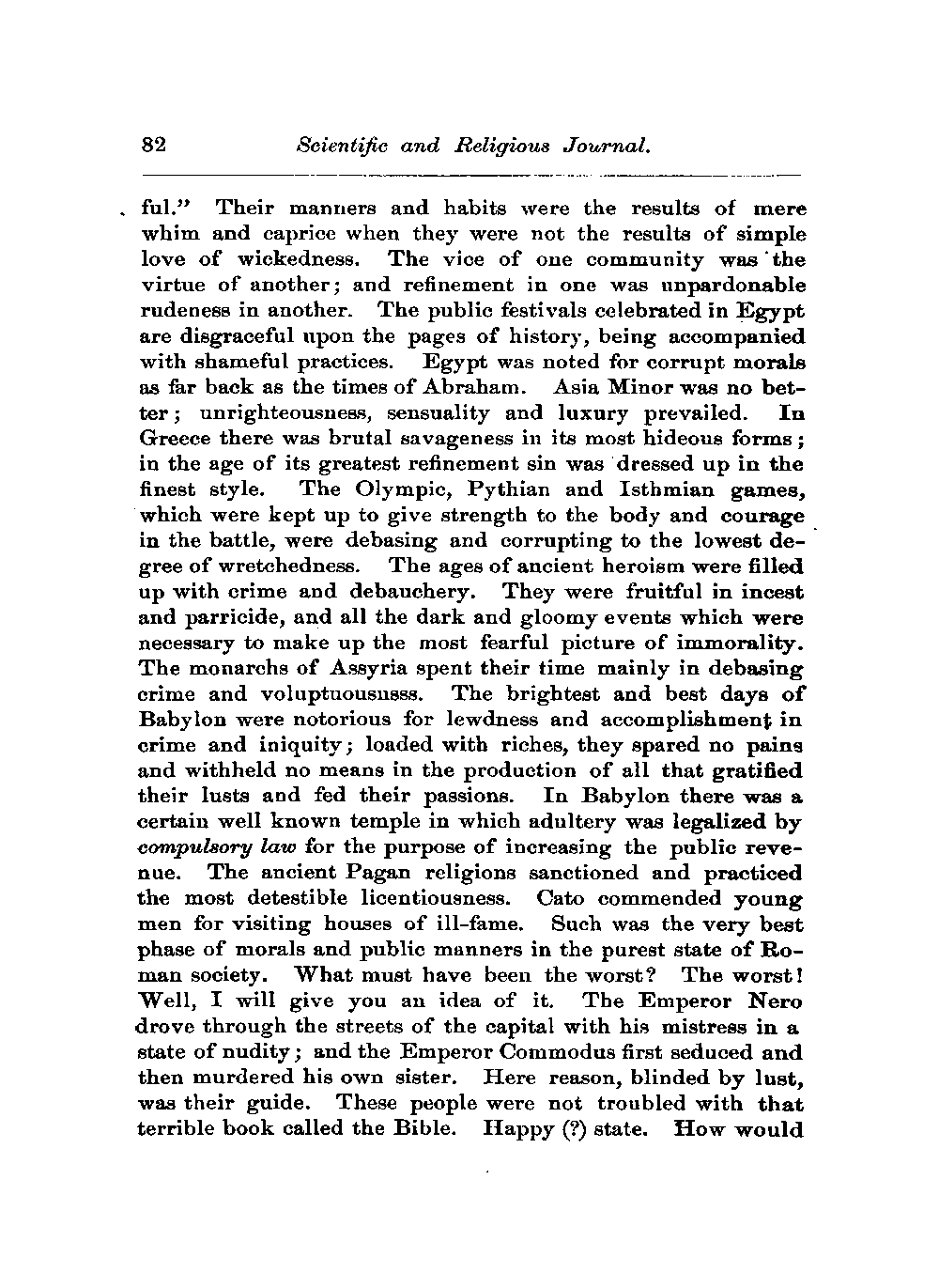 82 Scientific and Religious Journal.

ful." Their manners and habits were the results of mere whim and caprice when they were not the results of simple love of wickedness. The vice of one community was the virtue of another; and refinement in one was unpardonable rudeness in another. The public festivals celebrated in Egypt are disgraceful upon the pages of history, being accompanied with shameful practices. Egypt was noted for corrupt morals as far back as the times of Abraham. Asia Minor was no better; unrighteousness, sensuality and luxury prevailed. In Greece there was brutal savageness in its most hideous forms; in the age of its greatest refinement sin was dressed up in the finest style. The Olympic, Pythian and Isthmian games, which were kept up to give strength to the body and courage in the battle, were debasing and corrupting to the lowest degree of wretchedness. The ages of ancient heroism were filled up with crime and debauchery. They were fruitful in incest and parricide, and all the dark and gloomy events which were necessary to make up the most fearful picture of immorality. The monarchs of Assyria spent their time mainly in debasing crime and voluptuousnsss. The brightest and best days of Babylon were notorious for lewdness and accomplishment in crime and iniquity; loaded with riches, they spared no pains and withheld no means in the production of all that gratified their lusts and fed their passions. In Babylon there was a certain well known temple in which adultery was legalized by compulsory law for the purpose of increasing the public revenue. The ancient Pagan religions sanctioned and practiced the most detestible licentiousness. Cato commended young men for visiting houses of ill-fame. Such was the very best phase of morals and public manners in the purest state of Roman society. What must have been the worst? The worst! Well, I will give you an idea of it. The Emperor Nero drove through the streets of the capital with his mistress in a state of nudity; and the Emperor Commodus first seduced and then murdered his own sister. Here reason, blinded by lust, was their guide. These people were not troubled with that terrible book called the Bible. Happy (?) state. How would